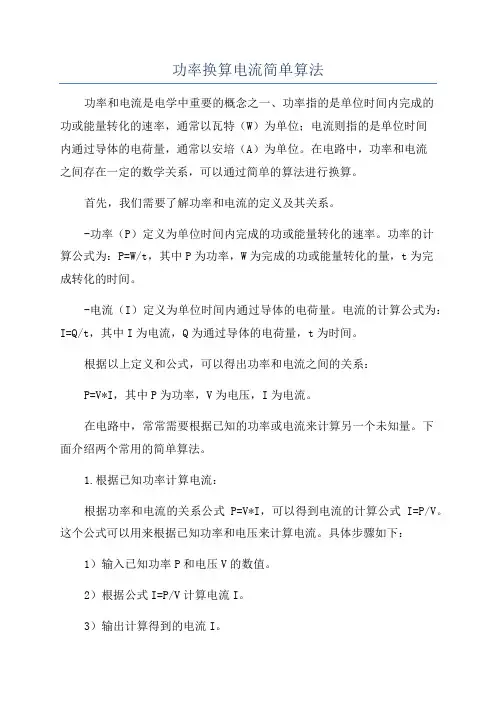 功率换算电流简单算法

功率和电流是电学中重要的概念之一、功率指的是单位时间内完成的功或能量转化的速率，通常以瓦特（W）为单位；电流则指的是单位时间内通过导体的电荷量，通常以安培（A）为单位。在电路中，功率和电流之间存在一定的数学关系，可以通过简单的算法进行换算。

首先，我们需要了解功率和电流的定义及其关系。

-功率（P）定义为单位时间内完成的功或能量转化的速率。功率的计算公式为：P=W/t，其中P为功率，W为完成的功或能量转化的量，t为完成转化的时间。

-电流（I）定义为单位时间内通过导体的电荷量。电流的计算公式为：I=Q/t，其中I为电流，Q为通过导体的电荷量，t为时间。

根据以上定义和公式，可以得出功率和电流之间的关系：

P=V*I，其中P为功率，V为电压，I为电流。

在电路中，常常需要根据已知的功率或电流来计算另一个未知量。下面介绍两个常用的简单算法。

1.根据已知功率计算电流：

根据功率和电流的关系公式 P=V*I，可以得到电流的计算公式 I=P/V。这个公式可以用来根据已知功率和电压来计算电流。具体步骤如下：

1）输入已知功率P和电压V的数值。

2）根据公式I=P/V计算电流I。

3）输出计算得到的电流I。